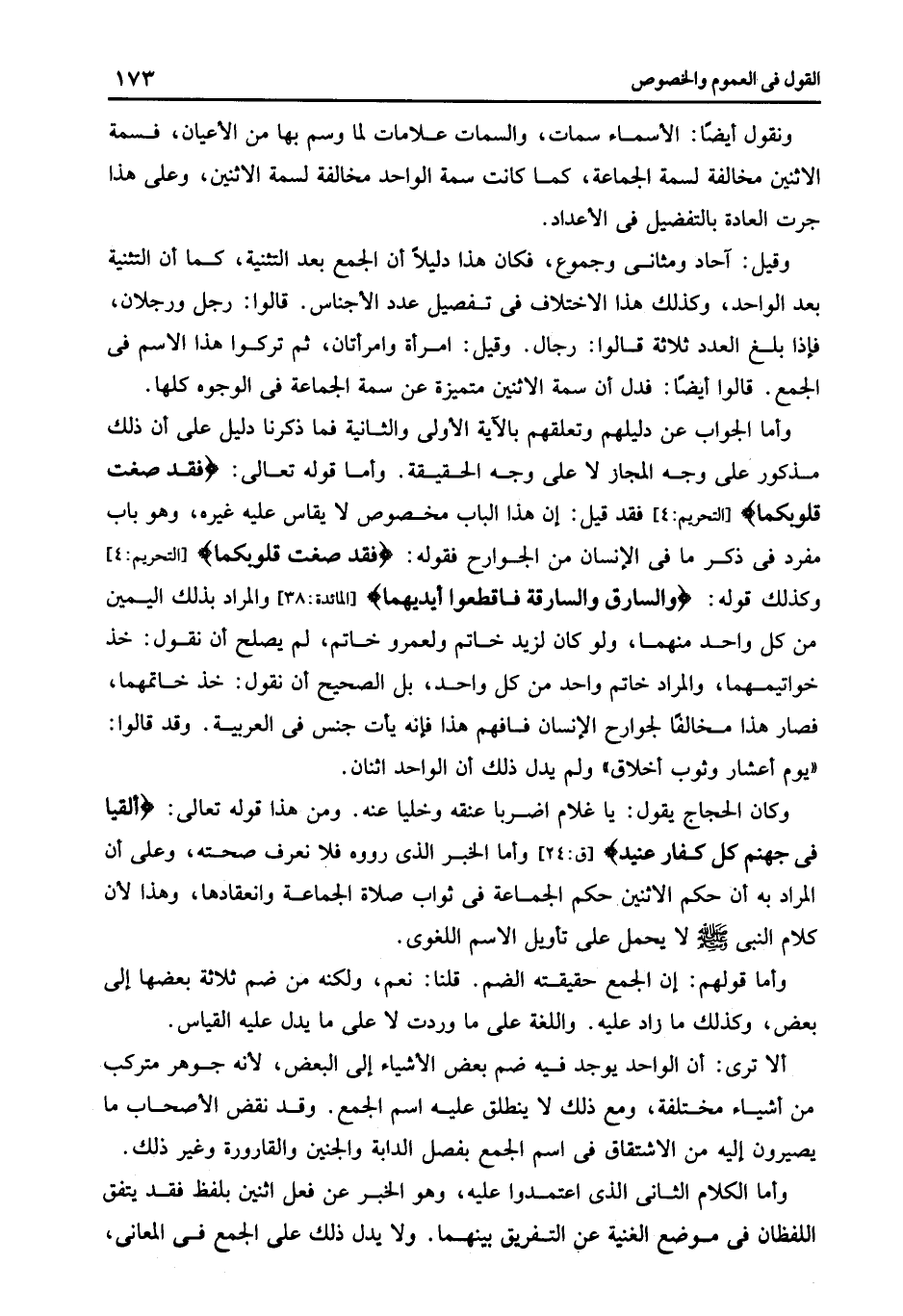 القول فى العموم والخصوص ١٧٣

ونقول أيضًا: الأسماء سمات، والسمات علامات لما وسم بها من الأعيان، فسمة الاثنين مخالفة لسمة الجماعة، كما كانت سمة الواحد مخالفة لسمة الاثنين، وعلى هذا جرت العادة بالتفضيل فى الأعداد.

وقيل: آحاد ومثانى وجموع، فكان هذا دليلاً أن الجمع بعد التثنية، كما أن التثنية بعد الواحد، وكذلك هذا الاختلاف فى تفصيل عدد الأجناس. قالوا: رجل ورجلان، فإذا بلغ العدد ثلاثة قالوا: رجال. وقيل: امرأة وامرأتان، ثم تركوا هذا الاسم فى الجمع. قالوا أيضًا: فدل أن سمة الاثنين متميزة عن سمة الجماعة فى الوجوه كلها.

وأما الجواب عن دليلهم وتعلقهم بالآية الأولى والثانية فما ذكرنا دليل على أن ذلك مذكور على وجه المجاز لا على وجه الحقيقة. وأما قوله تعالى: ﴿فقد صغت قلوبكما﴾ [التحريم:٤] فقد قيل: إن هذا الباب مخصوص لا يقاس عليه غيره، وهو باب مفرد فى ذكر ما فى الإنسان من الجوارح فقوله: ﴿فقد صغت قلوبكما﴾ [التحريم:٤] وكذلك قوله: ﴿والسارق والسارقة فاقطعوا أيديهما﴾ [المائدة:٣٨] والمراد بذلك اليمين من كل واحد منهما، ولو كان لزيد خاتم ولعمرو خاتم، لم يصلح أن نقول: خذ خواتيمهما، والمراد خاتم واحد من كل واحد، بل الصحيح أن نقول: خذ خاتمهما، فصار هذا مخالفًا لجوارح الإنسان فافهم هذا فإنه يأت جنس فى العربية. وقد قالوا: «يوم أعشار وثوب أخلاق» ولم يدل ذلك أن الواحد اثنان.

وكان الحجاج يقول: يا غلام اضربا عنقه وخليا عنه. ومن هذا قوله تعالى: ﴿ألقيا فى جهنم كل كفار عنيد﴾ [ق:٢٤] وأما الخبر الذى رووه فلا نعرف صحته، وعلى أن المراد به أن حكم الاثنين حكم الجماعة فى ثواب صلاة الجماعة وانعقادها، وهذا لأن كلام النبى ﷺ لا يحمل على تأويل الاسم اللغوى.

وأما قولهم: إن الجمع حقيقته الضم. قلنا: نعم، ولكنه من ضم ثلاثة بعضها إلى بعض، وكذلك ما زاد عليه. واللغة على ما وردت لا على ما يدل عليه القياس.

ألا ترى: أن الواحد يوجد فيه ضم بعض الأشياء إلى البعض، لأنه جوهر متركب من أشياء مختلفة، ومع ذلك لا ينطلق عليه اسم الجمع. وقد نقض الأصحاب ما يصيرون إليه من الاشتقاق فى اسم الجمع بفصل الدابة والجنين والقارورة وغير ذلك.

وأما الكلام الثانى الذى اعتمدوا عليه، وهو الخبر عن فعل اثنين بلفظ فقد يتفق اللفظان فى موضع الغنية عن التفريق بينهما. ولا يدل ذلك على الجمع فى المعانى،